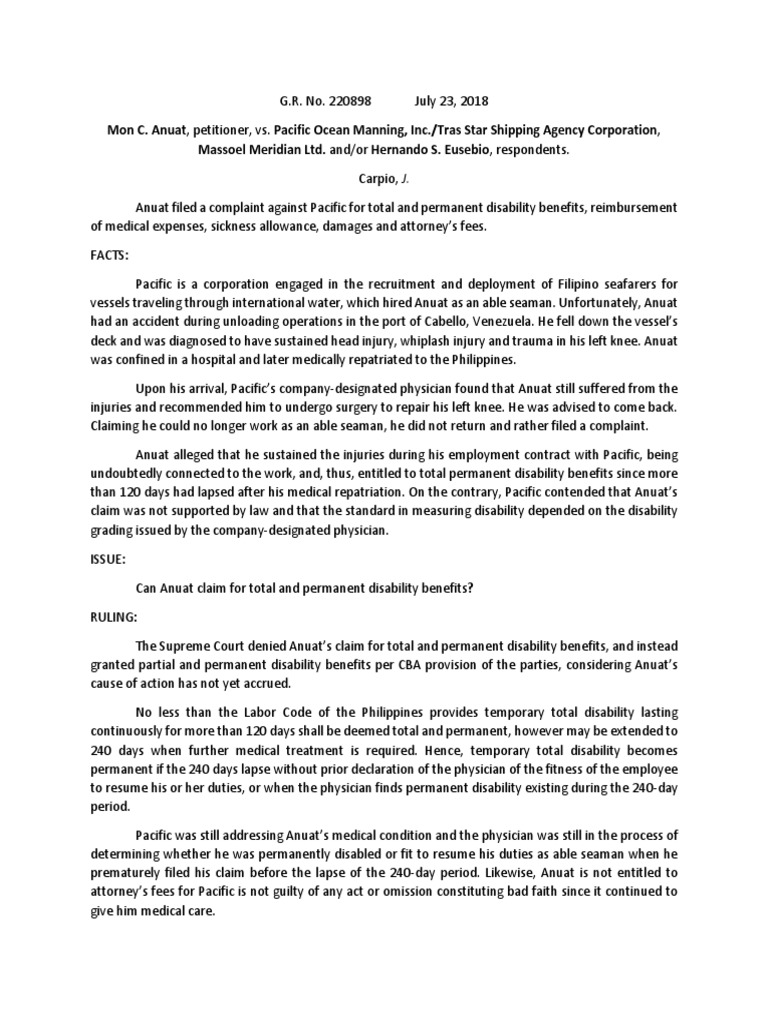 G.R. No. 220898 July 23, 2018

Mon C. Anuat, petitioner, vs. Pacific Ocean Manning, Inc./Tras Star Shipping Agency Corporation, Massoel Meridian Ltd. and/or Hernando S. Eusebio, respondents.

Carpio, J.

Anuat filed a complaint against Pacific for total and permanent disability benefits, reimbursement of medical expenses, sickness allowance, damages and attorney's fees.

FACTS:

Pacific is a corporation engaged in the recruitment and deployment of Filipino seafarers for vessels traveling through international water, which hired Anuat as an able seaman. Unfortunately, Anuat had an accident during unloading operations in the port of Cabello, Venezuela. He fell down the vessel's deck and was diagnosed to have sustained head injury, whiplash injury and trauma in his left knee. Anuat was confined in a hospital and later medically repatriated to the Philippines.

Upon his arrival, Pacific's company-designated physician found that Anuat still suffered from the injuries and recommended him to undergo surgery to repair his left knee. He was advised to come back. Claiming he could no longer work as an able seaman, he did not return and rather filed a complaint.

Anuat alleged that he sustained the injuries during his employment contract with Pacific, being undoubtedly connected to the work, and, thus, entitled to total permanent disability benefits since more than 120 days had lapsed after his medical repatriation. On the contrary, Pacific contended that Anuat's claim was not supported by law and that the standard in measuring disability depended on the disability grading issued by the company-designated physician.

ISSUE:

Can Anuat claim for total and permanent disability benefits?

RULING:

The Supreme Court denied Anuat's claim for total and permanent disability benefits, and instead granted partial and permanent disability benefits per CBA provision of the parties, considering Anuat's cause of action has not yet accrued.

No less than the Labor Code of the Philippines provides temporary total disability lasting continuously for more than 120 days shall be deemed total and permanent, however may be extended to 240 days when further medical treatment is required. Hence, temporary total disability becomes permanent if the 240 days lapse without prior declaration of the physician of the fitness of the employee to resume his or her duties, or when the physician finds permanent disability existing during the 240-day period.

Pacific was still addressing Anuat's medical condition and the physician was still in the process of determining whether he was permanently disabled or fit to resume his duties as able seaman when he prematurely filed his claim before the lapse of the 240-day period. Likewise, Anuat is not entitled to attorney's fees for Pacific is not guilty of any act or omission constituting bad faith since it continued to give him medical care.